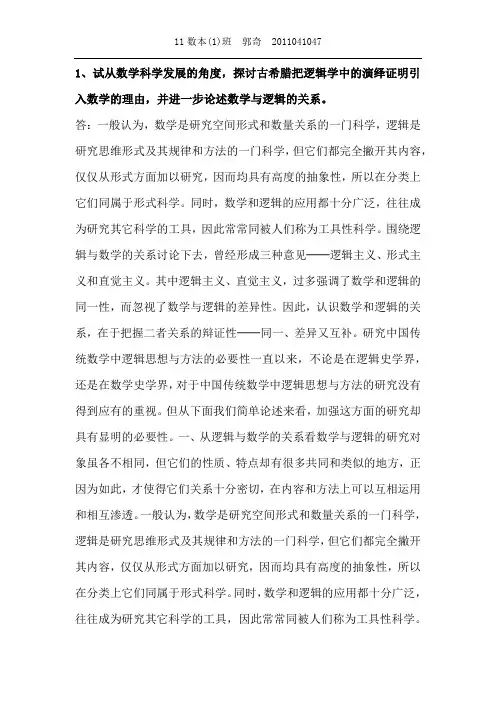 11 数本(1)班 郭奇 2011041047

1、试从数学科学发展的角度，探讨古希腊把逻辑学中的演绎证明引入数学的理由，并进一步论述数学与逻辑的关系。

答：一般认为，数学是研究空间形式和数量关系的一门科学，逻辑是研究思维形式及其规律和方法的一门科学，但它们都完全撇开其内容，仅仅从形式方面加以研究，因而均具有高度的抽象性，所以在分类上它们同属于形式科学。同时，数学和逻辑的应用都十分广泛，往往成为研究其它科学的工具，因此常常同被人们称为工具性科学。围绕逻辑与数学的关系讨论下去，曾经形成三种意见——逻辑主义、形式主义和直觉主义。其中逻辑主义、直觉主义，过多强调了数学和逻辑的同一性，而忽视了数学与逻辑的差异性。因此，认识数学和逻辑的关系，在于把握二者关系的辩证性——同一、差异又互补。研究中国传统数学中逻辑思想与方法的必要性一直以来，不论是在逻辑史学界，还是在数学史学界，对于中国传统数学中逻辑思想与方法的研究没有得到应有的重视。但从下面我们简单论述来看，加强这方面的研究却具有显明的必要性。一、从逻辑与数学的关系看数学与逻辑的研究对象虽各不相同，但它们的性质、特点却有很多共同和类似的地方，正因为如此，才使得它们关系十分密切，在内容和方法上可以互相运用和相互渗透。一般认为，数学是研究空间形式和数量关系的一门科学，逻辑是研究思维形式及其规律和方法的一门科学，但它们都完全撇开其内容，仅仅从形式方面加以研究，因而均具有高度的抽象性，所以在分类上它们同属于形式科学。同时，数学和逻辑的应用都十分广泛，往往成为研究其它科学的工具，因此常常同被人们称为工具性科学。